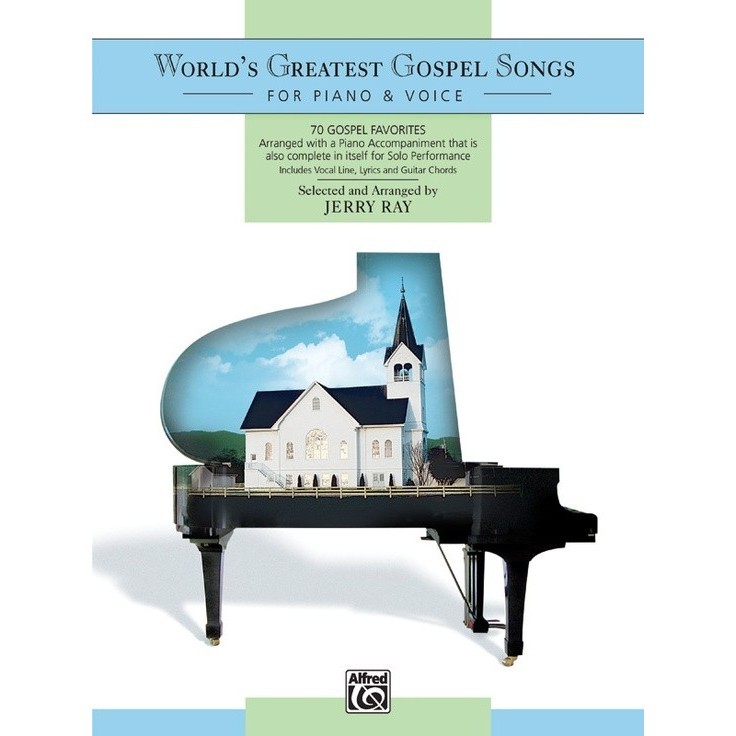 WORLD'S GREATEST GOSPEL SONGS
FOR PIANO & VOICE

70 GOSPEL FAVORITES
Arranged with a Piano Accompaniment that is also complete in itself for Solo Performance
Includes Vocal Line, Lyrics and Guitar Chords

Selected and Arranged by
JERRY RAY

Alfred